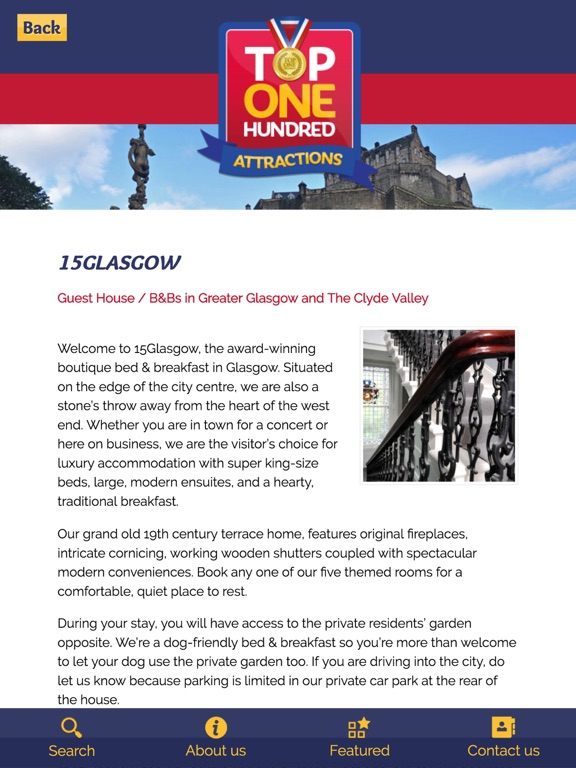 Back

TOP ONE HUNDRED ATTRACTIONS

15GLASGOW

Guest House / B&Bs in Greater Glasgow and The Clyde Valley

Welcome to 15Glasgow, the award-winning boutique bed & breakfast in Glasgow. Situated on the edge of the city centre, we are also a stone's throw away from the heart of the west end. Whether you are in town for a concert or here on business, we are the visitor's choice for luxury accommodation with super king-size beds, large, modern ensuites, and a hearty, traditional breakfast.

Our grand old 19th century terrace home, features original fireplaces, intricate cornicing, working wooden shutters coupled with spectacular modern conveniences. Book any one of our five themed rooms for a comfortable, quiet place to rest.

During your stay, you will have access to the private residents' garden opposite. We're a dog-friendly bed & breakfast so you're more than welcome to let your dog use the private garden too. If you are driving into the city, do let us know because parking is limited in our private car park at the rear of the house.

Search
About us
Featured
Contact us